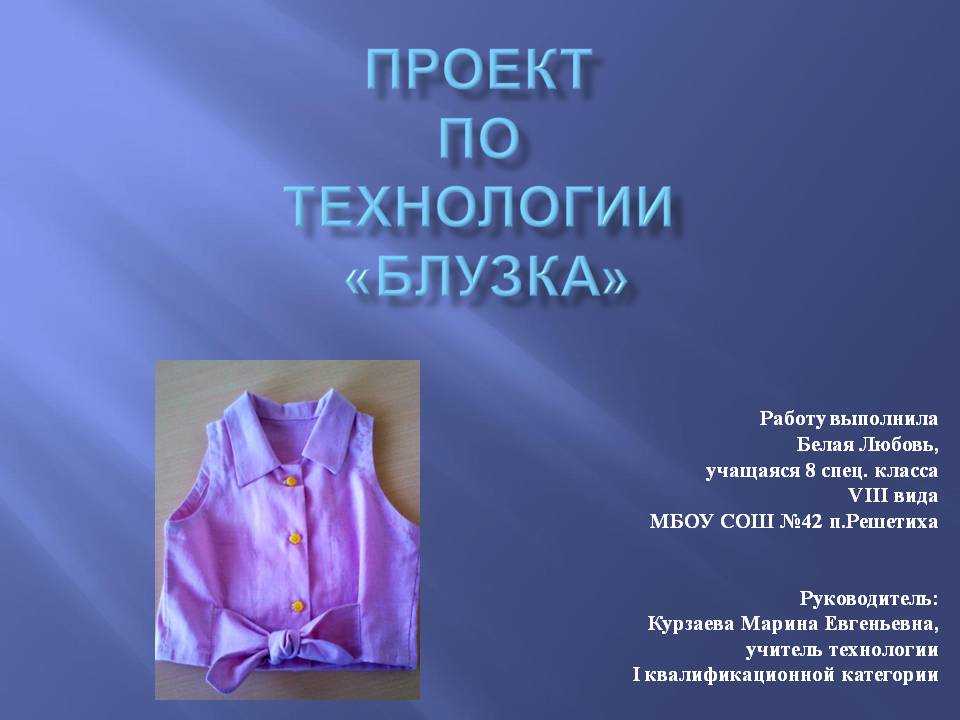 ПРОЕКТ ПО ТЕХНОЛОГИИ «БЛУЗКА»

Работу выполнила
Белая Любовь,
учащаяся 8 спец. класса
VIII вида
МБОУ СОШ №42 п.Решетиха

Руководитель:
Курзаева Марина Евгеньевна,
учитель технологии
I квалификационной категории